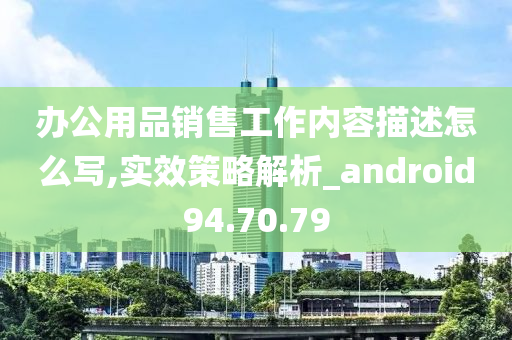 办公用品销售工作内容描述怎么写,实效策略解析_android94.70.79